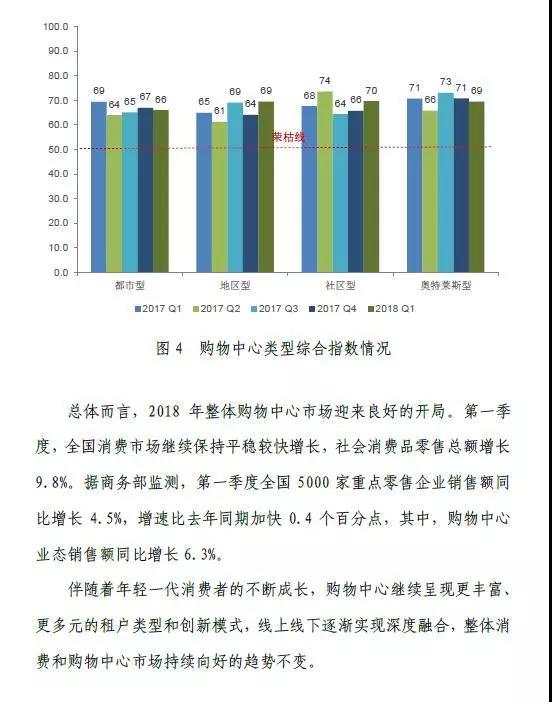 100.0
90.0
80.0
70.0
60.0
50.0
40.0
30.0
20.0
10.0
0.0

69 64 65 67 66
65 61 69 64 69
68 74 64 66 70
71 66 73 71 69

荣枯线

都市型
地区型
社区型
奥特莱斯型

2017 Q1
2017 Q2
2017 Q3
2017 Q4
2018 Q1

图 4 购物中心类型综合指数情况

总体而言，2018 年整体购物中心市场迎来良好的开局。第一季度，全国消费市场继续保持平稳较快增长，社会消费品零售总额增长 9.8%。据商务部监测，第一季度全国 5000 家重点零售企业销售额同比增长 4.5%，增速比去年同期加快 0.4 个百分点，其中，购物中心业态销售额同比增长 6.3%。

伴随着年轻一代消费者的不断成长，购物中心继续呈现更丰富、更多元的租户类型和创新模式，线上线下逐渐实现深度融合，整体消费和购物中心市场持续向好的趋势不变。